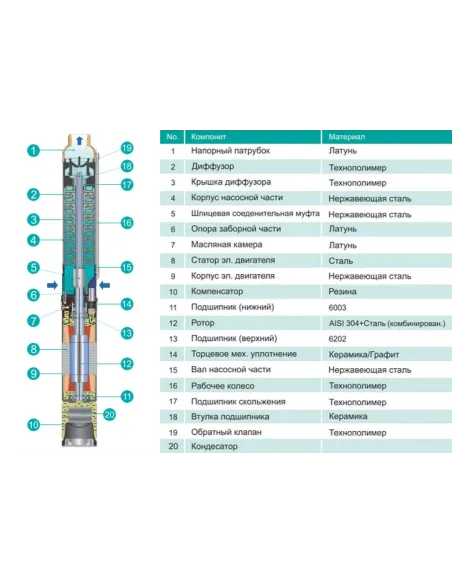 1
2
3
4
5
6
7
8
9
10
19
18
17
16
15
14
13
12
11
20

| No. | Компонет | Материал |
|---|---|---|
| 1 | Напорный патрубок | Латунь |
| 2 | Диффузор | Технополимер |
| 3 | Крышка диффузора | Технополимер |
| 4 | Корпус насосной части | Нержавеющая сталь |
| 5 | Шлицевая соеденительная муфта | Нержавеющая сталь |
| 6 | Опора заборной части | Латунь |
| 7 | Масляная камера | Латунь |
| 8 | Статор эл. двигателя | Сталь |
| 9 | Корпус эл. двигателя | Нержавеющая сталь |
| 10 | Компенсатор | Резина |
| 11 | Подшипник (нижний) | 6003 |
| 12 | Ротор | AISI 304+Сталь (комбинирован.) |
| 13 | Подшипник (верхний) | 6202 |
| 14 | Торцевое мех. уплотнение | Керамика/Графит |
| 15 | Вал насосной части | Нержавеющая сталь |
| 16 | Рабочее колесо | Технополимер |
| 17 | Подшипник скольжения | Технополимер |
| 18 | Втулка подшипника | Керамика |
| 19 | Обратный клапан | Технополимер |
| 20 | Кондесатор | |